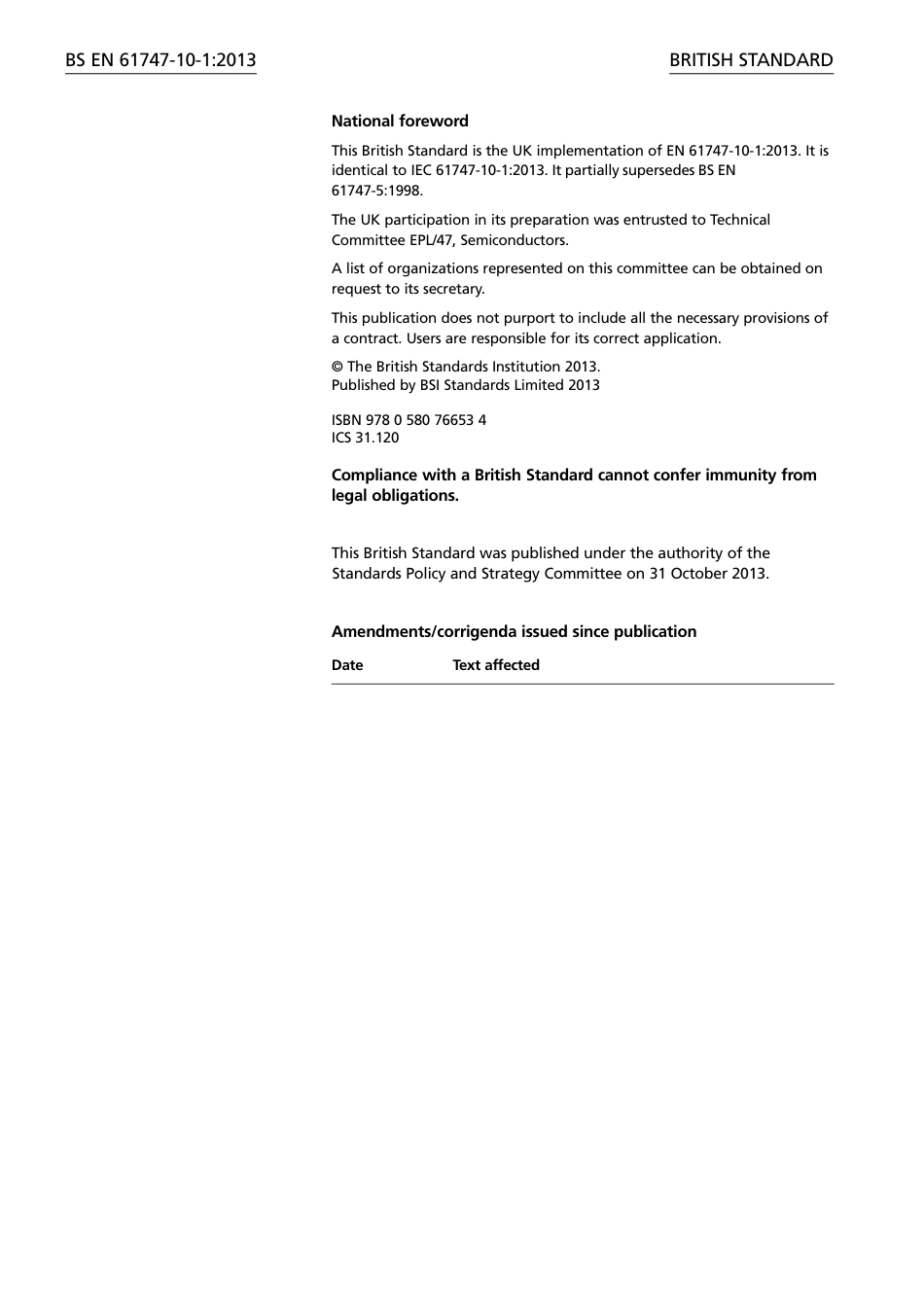 BS EN 61747-10-1:2013

BRITISH STANDARD

National foreword

This British Standard is the UK implementation of EN 61747-10-1:2013. It is identical to IEC 61747-10-1:2013. It partially supersedes BS EN 61747-5:1998.

The UK participation in its preparation was entrusted to Technical Committee EPL/47, Semiconductors.

A list of organizations represented on this committee can be obtained on request to its secretary.

This publication does not purport to include all the necessary provisions of a contract. Users are responsible for its correct application.

© The British Standards Institution 2013.
Published by BSI Standards Limited 2013

ISBN 978 0 580 76653 4
ICS 31.120

Compliance with a British Standard cannot confer immunity from legal obligations.

This British Standard was published under the authority of the Standards Policy and Strategy Committee on 31 October 2013.

Amendments/corrigenda issued since publication

| Date | Text affected |
|---|---|